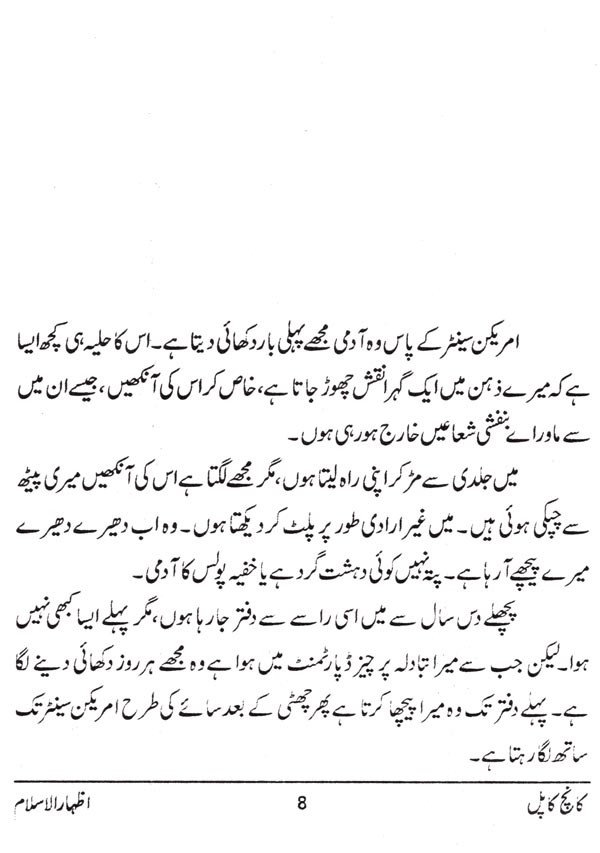 امریکن سینٹر کے پاس وہ آدمی مجھے پہلی بار دکھائی دیتا ہے۔ اس کا حلیہ ہی کچھ ایسا ہے کہ میرے ذہن میں ایک گہرا نقش چھوڑ جاتا ہے، خاص کر اس کی آنکھیں، جیسے ان میں سے ماورائے بنفشی شعاعیں خارج ہو رہی ہوں۔

میں جلدی سے مڑ کر اپنی راہ لیتا ہوں، مگر مجھے لگتا ہے اس کی آنکھیں میری پیٹھ سے چپکی ہوئی ہیں۔ میں غیر ارادی طور پر پلٹ کر دیکھتا ہوں۔ وہ اب دھیرے دھیرے میرے پیچھے آ رہا ہے۔ پتہ نہیں کوئی دہشت گرد ہے یا خفیہ پولس کا آدمی۔

پچھلے دس سال سے میں اسی راستے سے دفتر جا رہا ہوں، مگر پہلے ایسا کبھی نہیں ہوا۔ لیکن جب سے میرا تبادلہ پر چیز ڈپارٹمنٹ میں ہوا ہے وہ مجھے ہر روز دکھائی دینے لگا ہے۔ پہلے دفتر تک وہ میرا پیچھا کرتا ہے پھر چھٹی کے بعد سائے کی طرح امریکن سینٹر تک ساتھ لگا رہتا ہے۔

کانچ کا پل 8 اظہار الاسلام